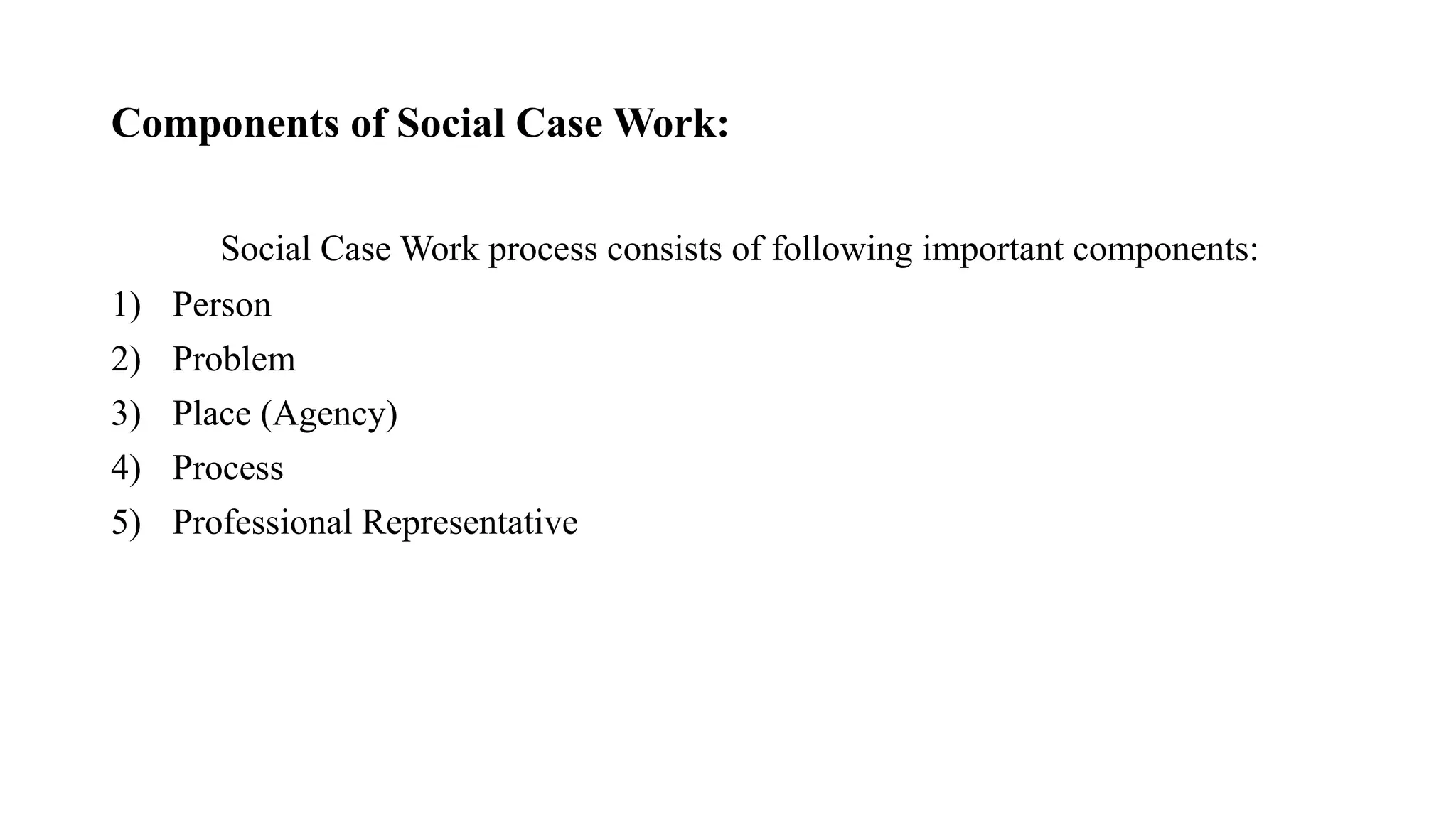 Components of Social Case Work:

Social Case Work process consists of following important components:

1) Person
2) Problem
3) Place (Agency)
4) Process
5) Professional Representative